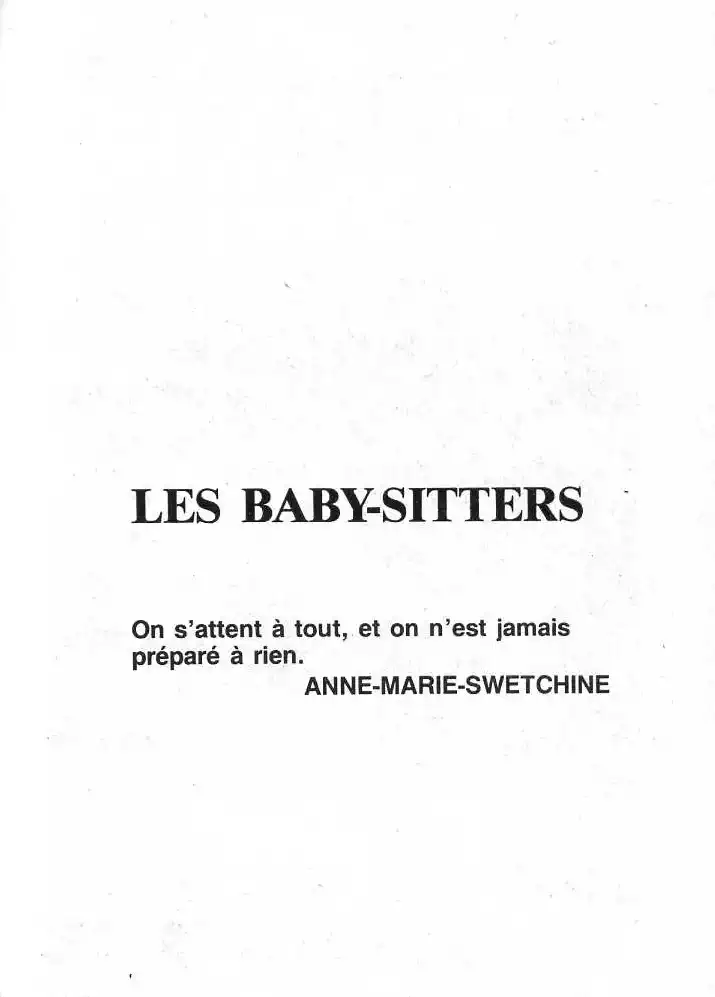 LES BABY-SITTERS

On s'attent à tout, et on n'est jamais préparé à rien.

ANNE-MARIE-SWETCHINE